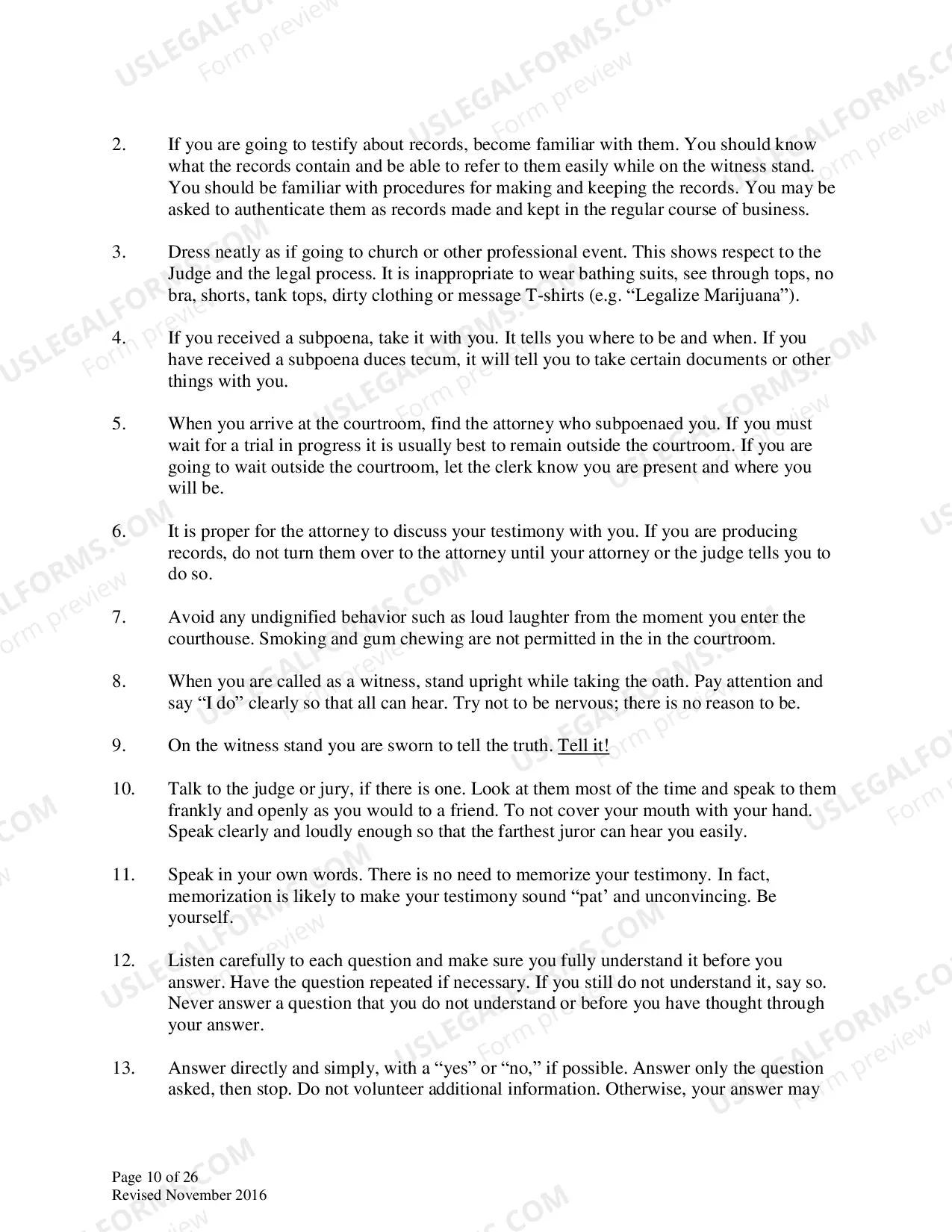 2. If you are going to testify about records, become familiar with them. You should know what the records contain and be able to refer to them easily while on the witness stand. You should be familiar with procedures for making and keeping the records. You may be asked to authenticate them as records made and kept in the regular course of business.

3. Dress neatly as if going to church or other professional event. This shows respect to the Judge and the legal process. It is inappropriate to wear bathing suits, see through tops, no bra, shorts, tank tops, dirty clothing or message T-shirts (e.g. "Legalize Marijuana").

4. If you received a subpoena, take it with you. It tells you where to be and when. If you have received a subpoena duces tecum, it will tell you to take certain documents or other things with you.

5. When you arrive at the courtroom, find the attorney who subpoenaed you. If you must wait for a trial in progress it is usually best to remain outside the courtroom. If you are going to wait outside the courtroom, let the clerk know you are present and where you will be.

6. It is proper for the attorney to discuss your testimony with you. If you are producing records, do not turn them over to the attorney until your attorney or the judge tells you to do so.

7. Avoid any undignified behavior such as loud laughter from the moment you enter the courthouse. Smoking and gum chewing are not permitted in the in the courtroom.

8. When you are called as a witness, stand upright while taking the oath. Pay attention and say "I do" clearly so that all can hear. Try not to be nervous; there is no reason to be.

9. On the witness stand you are sworn to tell the truth. Tell it!

10. Talk to the judge or jury, if there is one. Look at them most of the time and speak to them frankly and openly as you would to a friend. To not cover your mouth with your hand. Speak clearly and loudly enough so that the farthest juror can hear you easily.

11. Speak in your own words. There is no need to memorize your testimony. In fact, memorization is likely to make your testimony sound "pat' and unconvincing. Be yourself.

12. Listen carefully to each question and make sure you fully understand it before you answer. Have the question repeated if necessary. If you still do not understand it, say so. Never answer a question that you do not understand or before you have thought through your answer.

13. Answer directly and simply, with a "yes" or "no," if possible. Answer only the question asked, then stop. Do not volunteer additional information. Otherwise, your answer may

Page 10 of 26
Revised November 2016

USLEGALFORMS.COM
Form preview